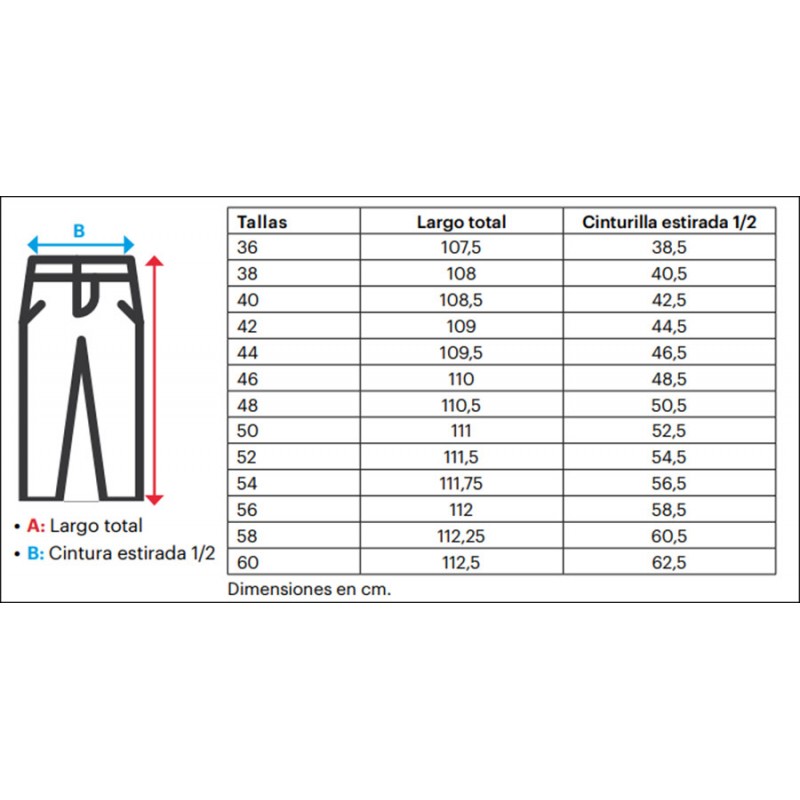 B

• A: Largo total
• B: Cintura estirada 1/2

| Tallas | Largo total | Cinturilla estirada 1/2 |
|---|---|---|
| 36 | 107,5 | 38,5 |
| 38 | 108 | 40,5 |
| 40 | 108,5 | 42,5 |
| 42 | 109 | 44,5 |
| 44 | 109,5 | 46,5 |
| 46 | 110 | 48,5 |
| 48 | 110,5 | 50,5 |
| 50 | 111 | 52,5 |
| 52 | 111,5 | 54,5 |
| 54 | 111,75 | 56,5 |
| 56 | 112 | 58,5 |
| 58 | 112,25 | 60,5 |
| 60 | 112,5 | 62,5 |

Dimensiones en cm.